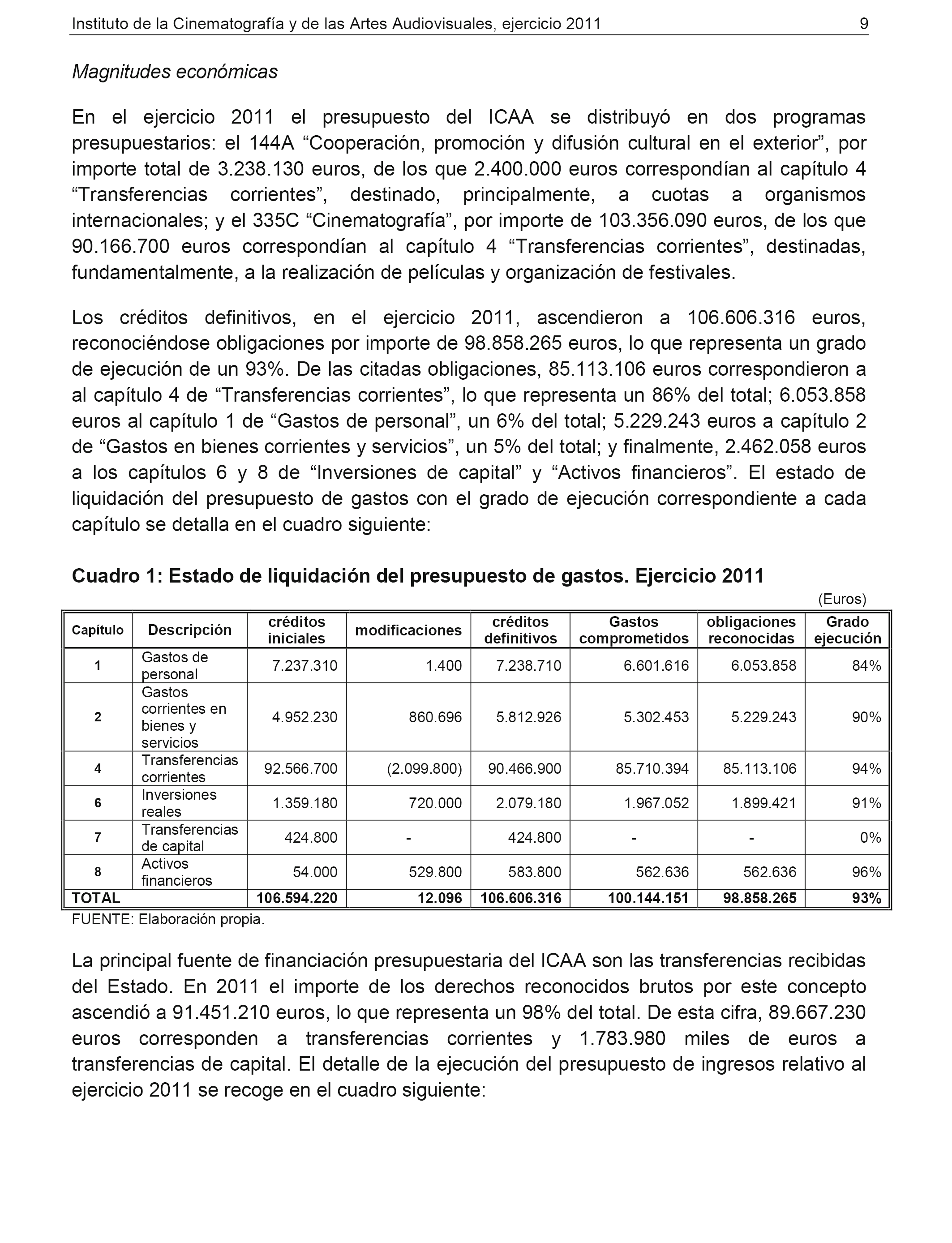 Instituto de la Cinematografía y de las Artes Audiovisuales, ejercicio 2011 9

Magnitudes económicas

En el ejercicio 2011 el presupuesto del ICAA se distribuyó en dos programas presupuestarios: el 144A “Cooperación, promoción y difusión cultural en el exterior”, por importe total de 3.238.130 euros, de los que 2.400.000 euros correspondían al capítulo 4 “Transferencias corrientes”, destinado, principalmente, a cuotas a organismos internacionales; y el 335C “Cinematografía”, por importe de 103.356.090 euros, de los que 90.166.700 euros correspondían al capítulo 4 “Transferencias corrientes”, destinadas, fundamentalmente, a la realización de películas y organización de festivales.

Los créditos definitivos, en el ejercicio 2011, ascendieron a 106.606.316 euros, reconociéndose obligaciones por importe de 98.858.265 euros, lo que representa un grado de ejecución de un 93%. De las citadas obligaciones, 85.113.106 euros correspondieron a al capítulo 4 de “Transferencias corrientes”, lo que representa un 86% del total; 6.053.858 euros al capítulo 1 de “Gastos de personal”, un 6% del total; 5.229.243 euros a capítulo 2 de “Gastos en bienes corrientes y servicios”, un 5% del total; y finalmente, 2.462.058 euros a los capítulos 6 y 8 de “Inversiones de capital” y “Activos financieros”. El estado de liquidación del presupuesto de gastos con el grado de ejecución correspondiente a cada capítulo se detalla en el cuadro siguiente:

Cuadro 1: Estado de liquidación del presupuesto de gastos. Ejercicio 2011

(Euros)

| Capítulo | Descripción | créditos iniciales | modificaciones | créditos definitivos | Gastos comprometidos | obligaciones reconocidas | Grado ejecución |
|---|---|---|---|---|---|---|---|
| 1 | Gastos de personal | 7.237.310 | 1.400 | 7.238.710 | 6.601.616 | 6.053.858 | 84% |
| 2 | Gastos corrientes en bienes y servicios | 4.952.230 | 860.696 | 5.812.926 | 5.302.453 | 5.229.243 | 90% |
| 4 | Transferencias corrientes | 92.566.700 | (2.099.800) | 90.466.900 | 85.710.394 | 85.113.106 | 94% |
| 6 | Inversiones reales | 1.359.180 | 720.000 | 2.079.180 | 1.967.052 | 1.899.421 | 91% |
| 7 | Transferencias de capital | 424.800 | - | 424.800 | - | - | 0% |
| 8 | Activos financieros | 54.000 | 529.800 | 583.800 | 562.636 | 562.636 | 96% |
| TOTAL | | 106.594.220 | 12.096 | 106.606.316 | 100.144.151 | 98.858.265 | 93% |

FUENTE: Elaboración propia.

La principal fuente de financiación presupuestaria del ICAA son las transferencias recibidas del Estado. En 2011 el importe de los derechos reconocidos brutos por este concepto ascendió a 91.451.210 euros, lo que representa un 98% del total. De esta cifra, 89.667.230 euros corresponden a transferencias corrientes y 1.783.980 miles de euros a transferencias de capital. El detalle de la ejecución del presupuesto de ingresos relativo al ejercicio 2011 se recoge en el cuadro siguiente: